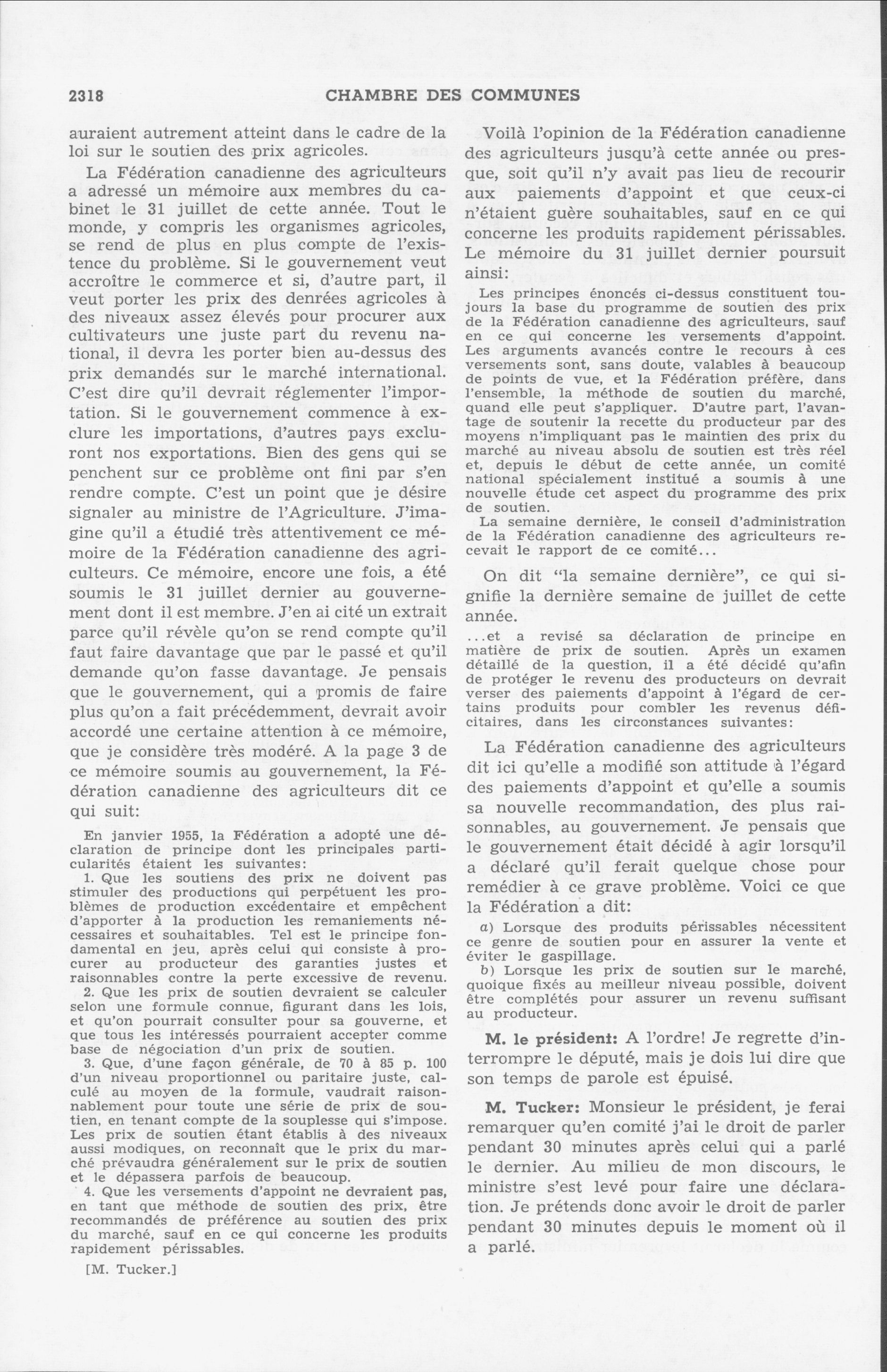 2318 CHAMBRE DES COMMUNES

auraient autrement atteint dans le cadre de la loi sur le soutien des prix agricoles.

La Fédération canadienne des agriculteurs a adressé un mémoire aux membres du cabinet le 31 juillet de cette année. Tout le monde, y compris les organismes agricoles, se rend de plus en plus compte de l'existence du problème. Si le gouvernement veut accroître le commerce et si, d'autre part, il veut porter les prix des denrées agricoles à des niveaux assez élevés pour procurer aux cultivateurs une juste part du revenu national, il devra les porter bien au-dessus des prix demandés sur le marché international. C'est dire qu'il devrait réglementer l'importation. Si le gouvernement commence à exclure les importations, d'autres pays excluront nos exportations. Bien des gens qui se penchent sur ce problème ont fini par s'en rendre compte. C'est un point que je désire signaler au ministre de l'Agriculture. J'imagine qu'il a étudié très attentivement ce mémoire de la Fédération canadienne des agriculteurs. Ce mémoire, encore une fois, a été soumis le 31 juillet dernier au gouvernement dont il est membre. J'en ai cité un extrait parce qu'il révèle qu'on se rend compte qu'il faut faire davantage que par le passé et qu'il demande qu'on fasse davantage. Je pensais que le gouvernement, qui a promis de faire plus qu'on a fait précédemment, devrait avoir accordé une certaine attention à ce mémoire, que je considère très modéré. A la page 3 de ce mémoire soumis au gouvernement, la Fédération canadienne des agriculteurs dit ce qui suit:

En janvier 1955, la Fédération a adopté une déclaration de principe dont les principales particularités étaient les suivantes:

1. Que les soutiens des prix ne doivent pas stimuler des productions qui perpétuent les problèmes de production excédentaire et empêchent d'apporter à la production les remaniements nécessaires et souhaitables. Tel est le principe fondamental en jeu, après celui qui consiste à procurer au producteur des garanties justes et raisonnables contre la perte excessive de revenu.

2. Que les prix de soutien devraient se calculer selon une formule connue, figurant dans les lois, et qu'on pourrait consulter pour sa gouverne, et que tous les intéressés pourraient accepter comme base de négociation d'un prix de soutien.

3. Que, d'une façon générale, de 70 à 85 p. 100 d'un niveau proportionnel ou paritaire juste, calculé au moyen de la formule, vaudrait raisonnablement pour toute une série de prix de soutien, en tenant compte de la souplesse qui s'impose. Les prix de soutien étant établis à des niveaux aussi modiques, on reconnaît que le prix du marché prévaudra généralement sur le prix de soutien et le dépassera parfois de beaucoup.

4. Que les versements d'appoint ne devraient pas, en tant que méthode de soutien des prix, être recommandés de préférence au soutien des prix du marché, sauf en ce qui concerne les produits rapidement périssables.

[M. Tucker.]

Voilà l'opinion de la Fédération canadienne des agriculteurs jusqu'à cette année ou presque, soit qu'il n'y avait pas lieu de recourir aux paiements d'appoint et que ceux-ci n'étaient guère souhaitables, sauf en ce qui concerne les produits rapidement périssables. Le mémoire du 31 juillet dernier poursuit ainsi:

Les principes énoncés ci-dessus constituent toujours la base du programme de soutien des prix de la Fédération canadienne des agriculteurs, sauf en ce qui concerne les versements d'appoint. Les arguments avancés contre le recours à ces versements sont, sans doute, valables à beaucoup de points de vue, et la Fédération préfère, dans l'ensemble, la méthode de soutien du marché, quand elle peut s'appliquer. D'autre part, l'avantage de soutenir la recette du producteur par des moyens n'impliquant pas le maintien des prix du marché au niveau absolu de soutien est très réel et, depuis le début de cette année, un comité national spécialement institué a soumis à une nouvelle étude cet aspect du programme des prix de soutien.

La semaine dernière, le conseil d'administration de la Fédération canadienne des agriculteurs recevait le rapport de ce comité...

On dit "la semaine dernière", ce qui signifie la dernière semaine de juillet de cette année.

...et a revisé sa déclaration de principe en matière de prix de soutien. Après un examen détaillé de la question, il a été décidé qu'afin de protéger le revenu des producteurs on devrait verser des paiements d'appoint à l'égard de certains produits pour combler les revenus déficitaires, dans les circonstances suivantes:

La Fédération canadienne des agriculteurs dit ici qu'elle a modifié son attitude à l'égard des paiements d'appoint et qu'elle a soumis sa nouvelle recommandation, des plus raisonnables, au gouvernement. Je pensais que le gouvernement était décidé à agir lorsqu'il a déclaré qu'il ferait quelque chose pour remédier à ce grave problème. Voici ce que la Fédération a dit:

a) Lorsque des produits périssables nécessitent ce genre de soutien pour en assurer la vente et éviter le gaspillage.

b) Lorsque les prix de soutien sur le marché, quoique fixés au meilleur niveau possible, doivent être complétés pour assurer un revenu suffisant au producteur.

M. le président: A l'ordre! Je regrette d'interrompre le député, mais je dois lui dire que son temps de parole est épuisé.

M. Tucker: Monsieur le président, je ferai remarquer qu'en comité j'ai le droit de parler pendant 30 minutes après celui qui a parlé le dernier. Au milieu de mon discours, le ministre s'est levé pour faire une déclaration. Je prétends donc avoir le droit de parler pendant 30 minutes depuis le moment où il a parlé.